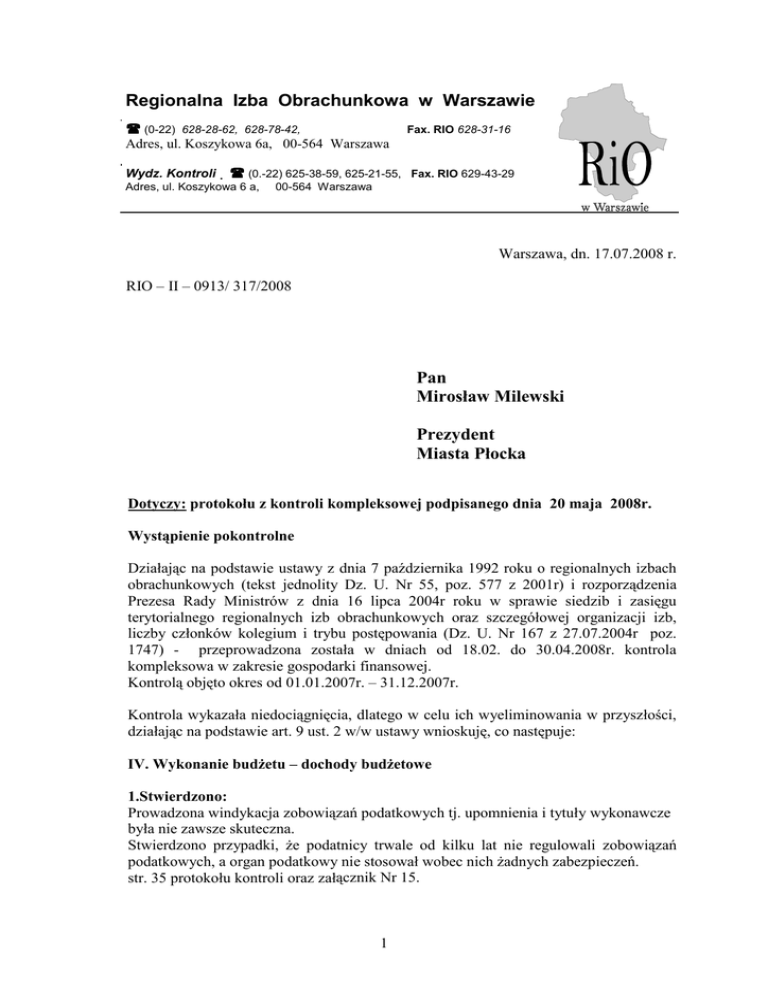 Regionalna Izba Obrachunkowa w Warszawie
☎ (0-22) 628-28-62, 628-78-42, Fax. RIO 628-31-16
Adres, ul. Koszykowa 6a, 00-564 Warszawa

Wydz. Kontroli ☎ (0.-22) 625-38-59, 625-21-55, Fax. RIO 629-43-29
Adres, ul. Koszykowa 6 a, 00-564 Warszawa

RiO
w Warszawie

Warszawa, dn. 17.07.2008 r.

RIO – II – 0913/ 317/2008

Pan
Mirosław Milewski

Prezydent
Miasta Płocka

Dotyczy: protokołu z kontroli kompleksowej podpisanego dnia 20 maja 2008r.

Wystąpienie pokontrolne

Działając na podstawie ustawy z dnia 7 października 1992 roku o regionalnych izbach obrachunkowych (tekst jednolity Dz. U. Nr 55, poz. 577 z 2001r) i rozporządzenia Prezesa Rady Ministrów z dnia 16 lipca 2004r roku w sprawie siedzib i zasięgu terytorialnego regionalnych izb obrachunkowych oraz szczegółowej organizacji izb, liczby członków kolegium i trybu postępowania (Dz. U. Nr 167 z 27.07.2004r poz. 1747) - przeprowadzona została w dniach od 18.02. do 30.04.2008r. kontrola kompleksowa w zakresie gospodarki finansowej.
Kontrolą objęto okres od 01.01.2007r. – 31.12.2007r.

Kontrola wykazała niedociągnięcia, dlatego w celu ich wyeliminowania w przyszłości, działając na podstawie art. 9 ust. 2 w/w ustawy wnioskuję, co następuje:

IV. Wykonanie budżetu – dochody budżetowe

1.Stwierdzono:
Prowadzona windykacja zobowiązań podatkowych tj. upomnienia i tytuły wykonawcze była nie zawsze skuteczna.
Stwierdzono przypadki, że podatnicy trwale od kilku lat nie regulowali zobowiązań podatkowych, a organ podatkowy nie stosował wobec nich żadnych zabezpieczeń.
str. 35 protokołu kontroli oraz załącznik Nr 15.

1